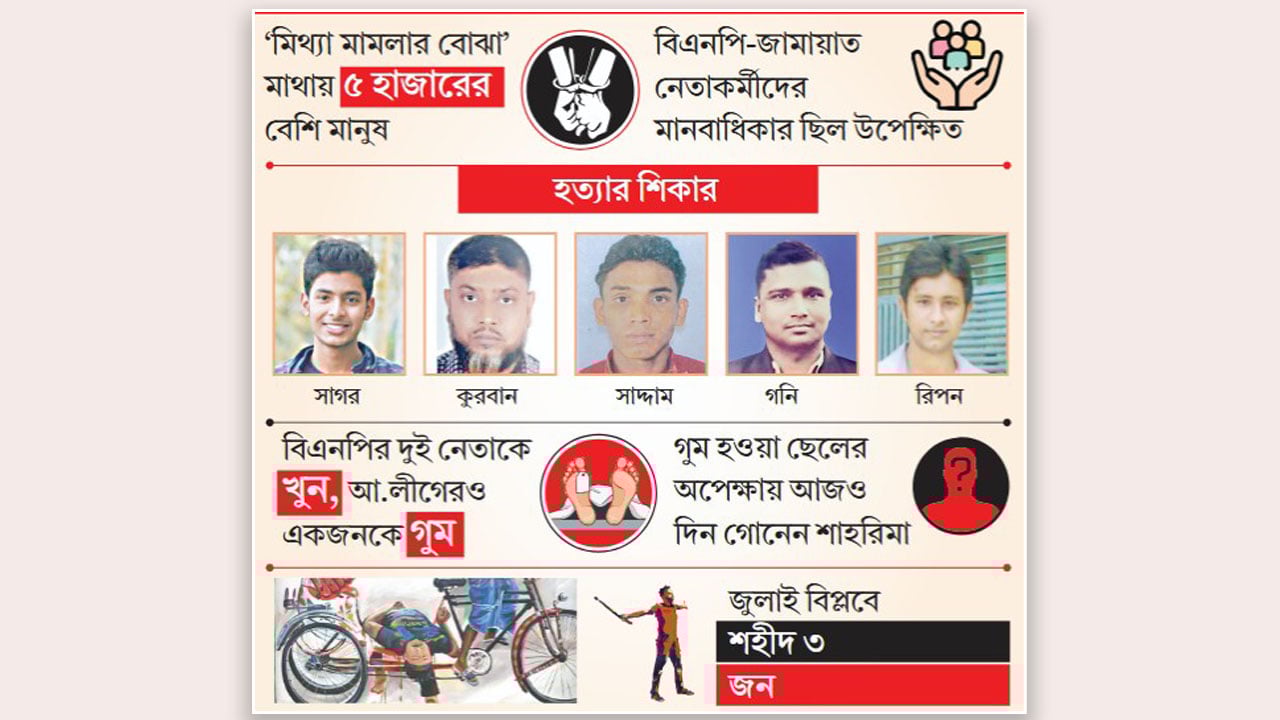 'মিথ্যা মামলার বোঝা' মাথায় ৫ হাজারের বেশি মানুষ

বিএনপি-জামায়াত নেতাকর্মীদের মানবাধিকার ছিল উপেক্ষিত

হত্যার শিকার

সাগর

কুরবান

সাদ্দাম

গনি

রিপন

বিএনপির দুই নেতাকে খুন, আ.লীগেরও একজনকে গুম

গুম হওয়া ছেলের অপেক্ষায় আজও দিন গোনেন শাহরিমা

জুলাই বিপ্লবে

শহীদ ৩

জন